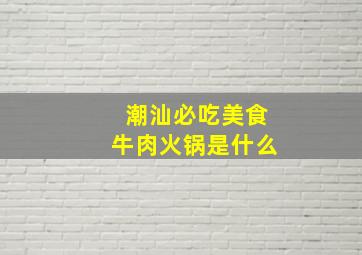 潮汕必吃美食
牛肉火锅是什么